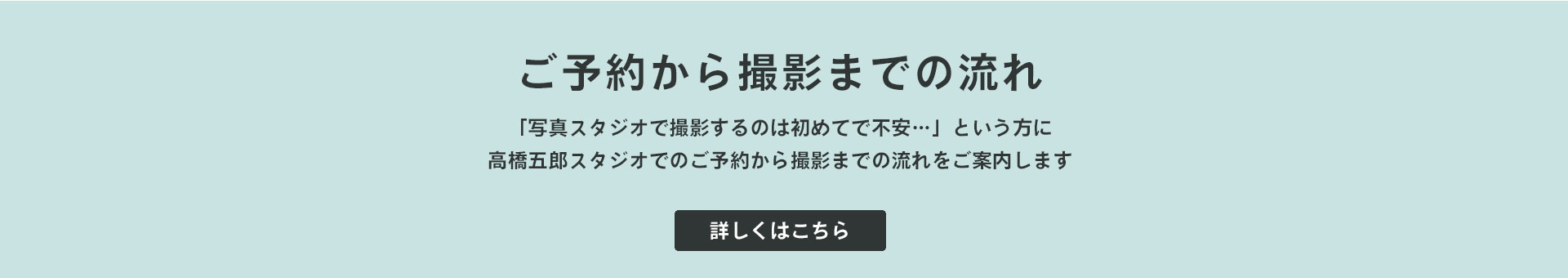 ご予約から撮影までの流れ

「写真スタジオで撮影するのは初めてで不安…」という方に
高橋五郎スタジオでのご予約から撮影までの流れをご案内します

詳しくはこちら